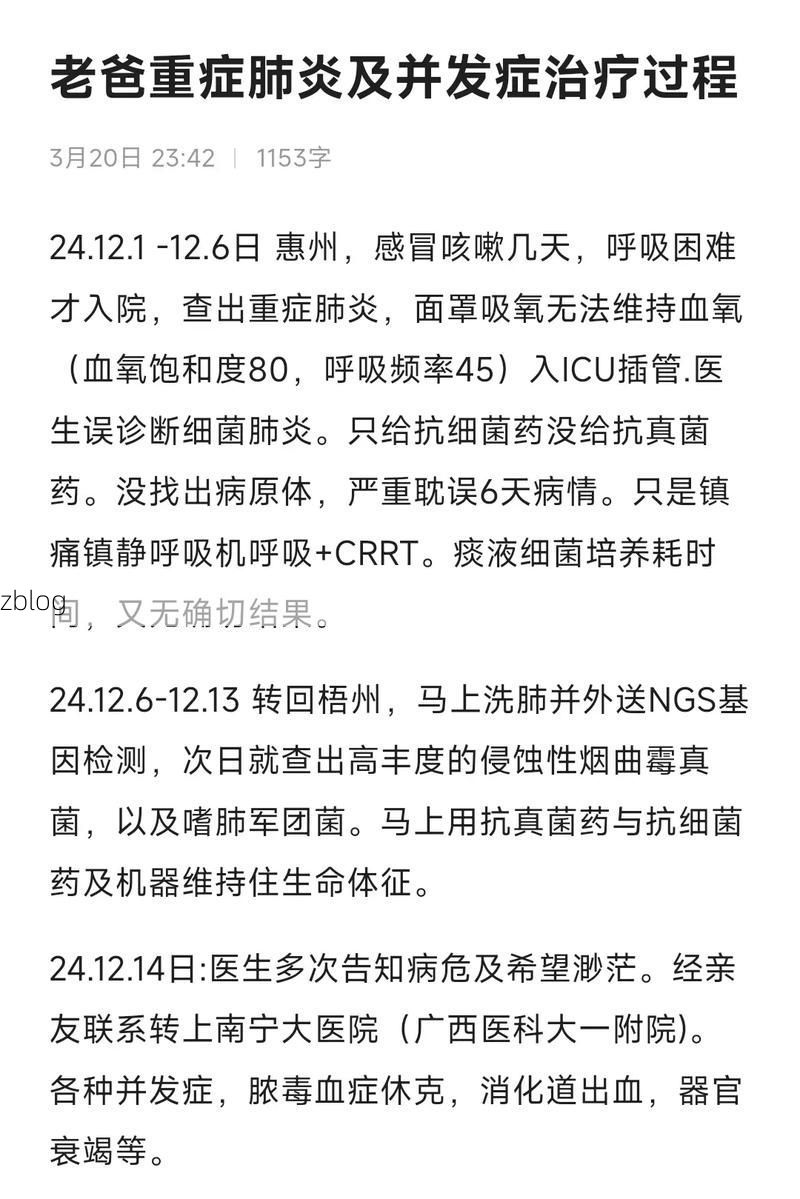 老爸重症肺炎及并发症治疗过程

3月20日 23:42 | 1153字

24.12.1 -12.6日 惠州，感冒咳嗽几天，呼吸困难才入院，查出重症肺炎，面罩吸氧无法维持血氧（血氧饱和度80，呼吸频率45）入ICU插管.医生误诊断细菌肺炎。只给抗细菌药没给抗真菌药。没找出病原体，严重耽误6天病情。只是镇痛镇静呼吸机呼吸+CRRT。痰液细菌培养耗时间，又无确切结果。

zblog

24.12.6-12.13 转回梧州，马上洗肺并外送NGS基因检测，次日就查出高丰度的侵蚀性烟曲霉真菌，以及嗜肺军团菌。马上用抗真菌药与抗细菌药及机器维持住生命体征。

24.12.14日:医生多次告知病危及希望渺茫。经亲友联系转上南宁大医院（广西医科大一附院)。各种并发症，脓毒血症休克，消化道出血，器官衰竭等。